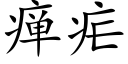 瘅疟